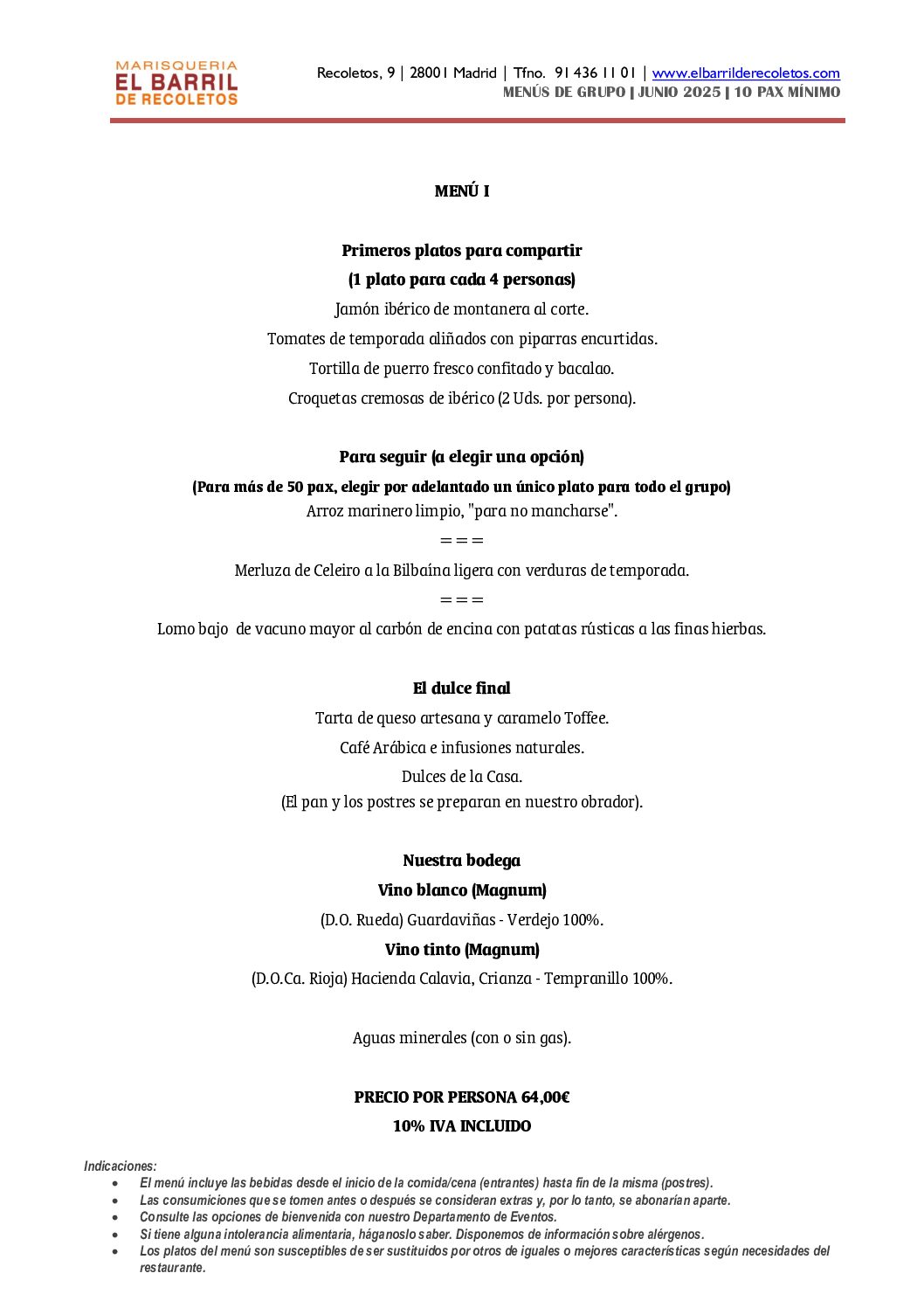 MARISQUERIA
EL BARRIL
DE RECOLETOS

Recoletos, 9 | 28001 Madrid | Tfno. 91 436 11 01 | www.elbarrilderecoletos.com
MENÚS DE GRUPO | JUNIO 2025 | 10 PAX MÍNIMO

MENÚ I

Primeros platos para compartir
(1 plato para cada 4 personas)
Jamón ibérico de montanera al corte.
Tomates de temporada aliñados con piparras encurtidas.
Tortilla de puerro fresco confitado y bacalao.
Croquetas cremosas de ibérico (2 Uds. por persona).

Para seguir (a elegir una opción)
(Para más de 50 pax, elegir por adelantado un único plato para todo el grupo)
Arroz marinero limpio, "para no mancharse".
===
Merluza de Celeiro a la Bilbaína ligera con verduras de temporada.
===
Lomo bajo de vacuno mayor al carbón de encina con patatas rústicas a las finas hierbas.

El dulce final
Tarta de queso artesana y caramelo Toffee.
Café Arábica e infusiones naturales.
Dulces de la Casa.
(El pan y los postres se preparan en nuestro obrador).

Nuestra bodega
Vino blanco (Magnum)
(D.O. Rueda) Guardaviñas - Verdejo 100%.
Vino tinto (Magnum)
(D.O.Ca. Rioja) Hacienda Calavia, Crianza - Tempranillo 100%.

Aguas minerales (con o sin gas).

PRECIO POR PERSONA 64,00€
10% IVA INCLUIDO

Indicaciones:
• El menú incluye las bebidas desde el inicio de la comida/cena (entrantes) hasta fin de la misma (postres).
• Las consumiciones que se tomen antes o después se consideran extras y, por lo tanto, se abonarían aparte.
• Consulte las opciones de bienvenida con nuestro Departamento de Eventos.
• Si tiene alguna intolerancia alimentaria, háganoslo saber. Disponemos de información sobre alérgenos.
• Los platos del menú son susceptibles de ser sustituidos por otros de iguales o mejores características según necesidades del restaurante.